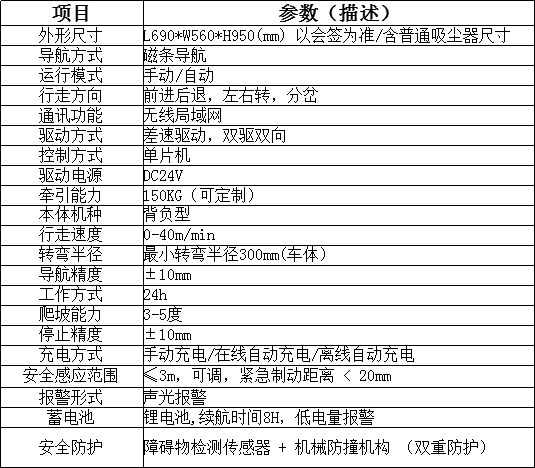 | 项目 | 参数（描述） |
|---|---|
| 外形尺寸 | L690*W560*H950(mm) 以会签为准/含普通吸尘器尺寸 |
| 导航方式 | 磁条导航 |
| 运行模式 | 手动/自动 |
| 行走方向 | 前进后退，左右转，分岔 |
| 通讯功能 | 无线局域网 |
| 驱动方式 | 差速驱动，双驱双向 |
| 控制方式 | 单片机 |
| 驱动电源 | DC24V |
| 牵引能力 | 150KG（可定制） |
| 本体机种 | 背负型 |
| 行走速度 | 0-40m/min |
| 转弯半径 | 最小转弯半径300mm(车体) |
| 导航精度 | ±10mm |
| 工作方式 | 24h |
| 爬坡能力 | 3-5度 |
| 停止精度 | ±10mm |
| 充电方式 | 手动充电/在线自动充电/离线自动充电 |
| 安全感应范围 | ≤3m，可调，紧急制动距离 < 20mm |
| 报警形式 | 声光报警 |
| 蓄电池 | 锂电池，续航时间8H，低电量报警 |
| 安全防护 | 障碍物检测传感器 + 机械防撞机构 （双重防护） |